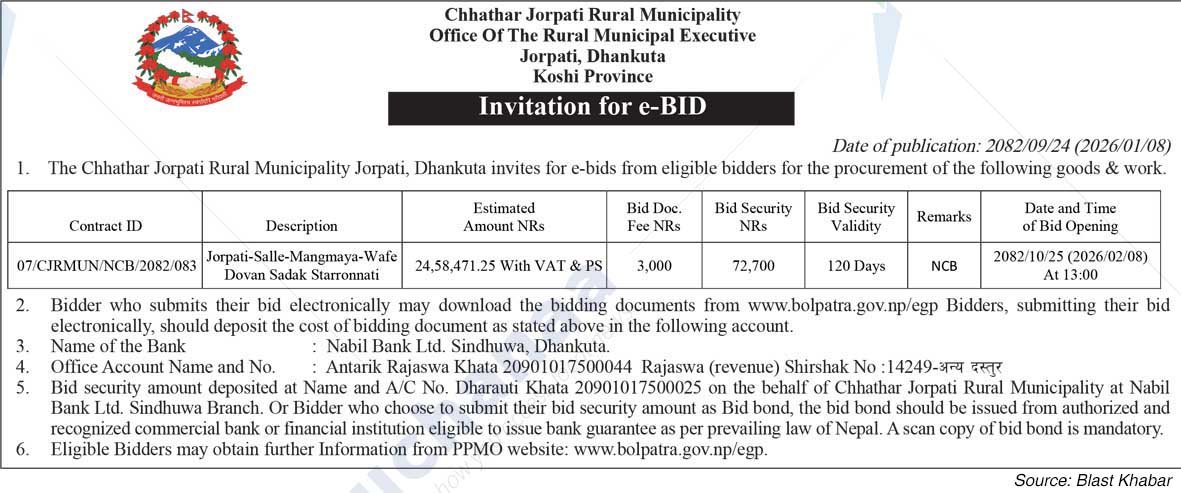 Chhathar Jorpati Rural Municipality
Office Of The Rural Municipal Executive
Jorpati, Dhankuta
Koshi Province

Invitation for e-BID

Date of publication: 2082/09/24 (2026/01/08)

1. The Chhathar Jorpati Rural Municipality Jorpati, Dhankuta invites for e-bids from eligible bidders for the procurement of the following goods & work.

| Contract ID | Description | Estimated Amount NRs | Bid Doc. Fee NRs | Bid Security NRs | Bid Security Validity | Remarks | Date and Time of Bid Opening |
|---|---|---|---|---|---|---|---|
| 07/CJRMUN/NCB/2082/083 | Jorpati-Salle-Mangmaya-Wafe Dovan Sadak Starronnati | 24,58,471.25 With VAT & PS | 3,000 | 72,700 | 120 Days | NCB | 2082/10/25 (2026/02/08) At 13:00 |

2. Bidder who submits their bid electronically may download the bidding documents from www.bolpatra.gov.np/egp Bidders, submitting their bid electronically, should deposit the cost of bidding document as stated above in the following account.
3. Name of the Bank : Nabil Bank Ltd. Sindhuwa, Dhankuta.
4. Office Account Name and No. : Antarik Rajaswa Khata 20901017500044 Rajaswa (revenue) Shirshak No :14249-अन्य दस्तुर
5. Bid security amount deposited at Name and A/C No. Dharauti Khata 20901017500025 on the behalf of Chhathar Jorpati Rural Municipality at Nabil Bank Ltd. Sindhuwa Branch. Or Bidder who choose to submit their bid security amount as Bid bond, the bid bond should be issued from authorized and recognized commercial bank or financial institution eligible to issue bank guarantee as per prevailing law of Nepal. A scan copy of bid bond is mandatory.
6. Eligible Bidders may obtain further Information from PPMO website: www.bolpatra.gov.np/egp.

Source: Blast Khabar